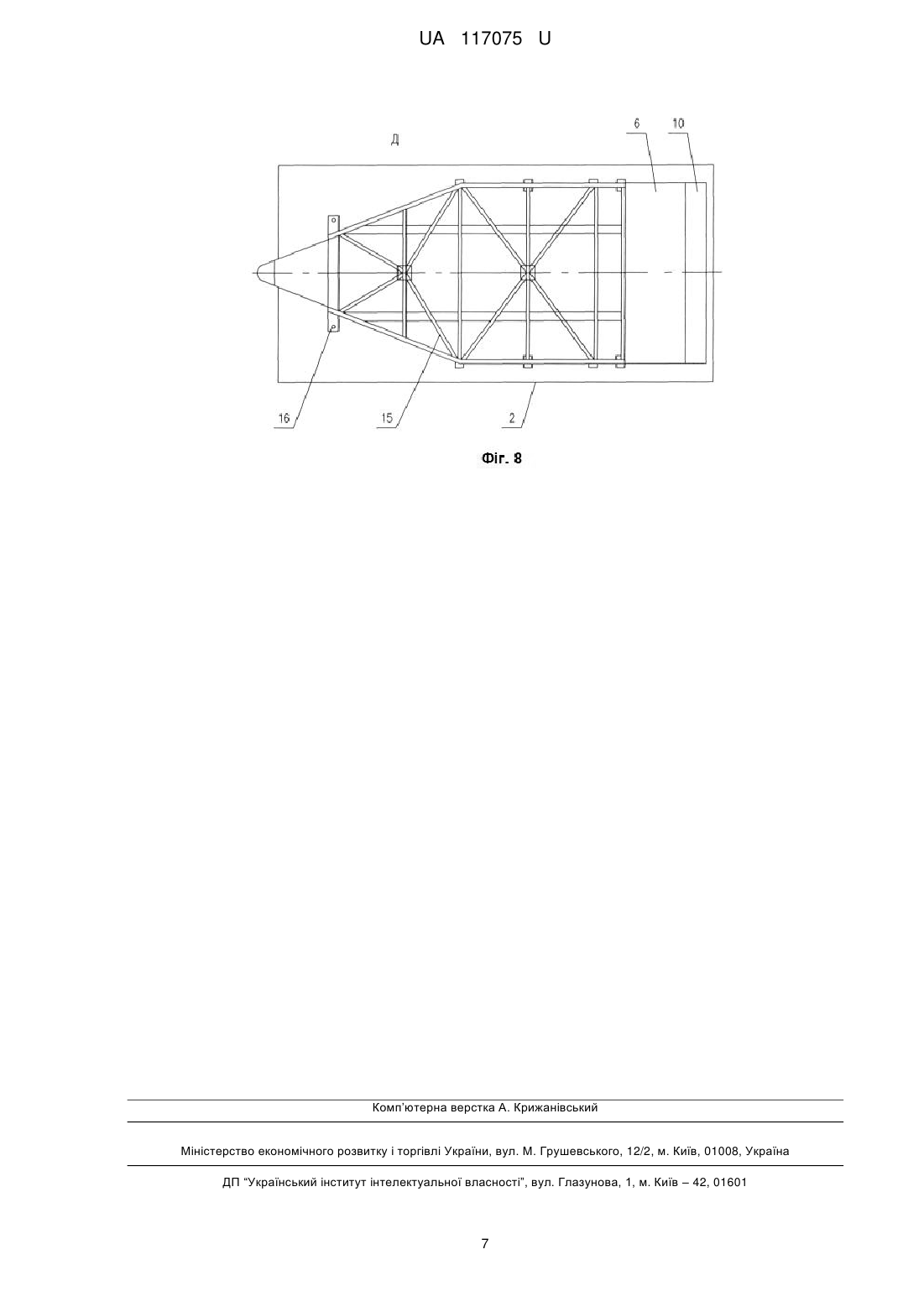 UA 117075 U

Д

6

10

16

15

2

Фіг. 8

Комп'ютерна верстка А. Крижанівський

Міністерство економічного розвитку і торгівлі України, вул. М. Грушевського, 12/2, м. Київ, 01008, Україна

ДП "Український інститут інтелектуальної власності", вул. Глазунова, 1, м. Київ – 42, 01601

7